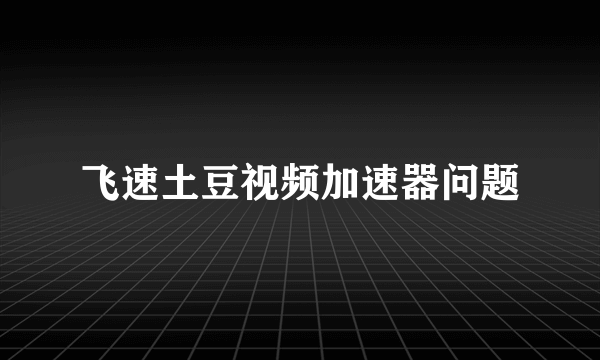 飞速土豆视频加速器问题